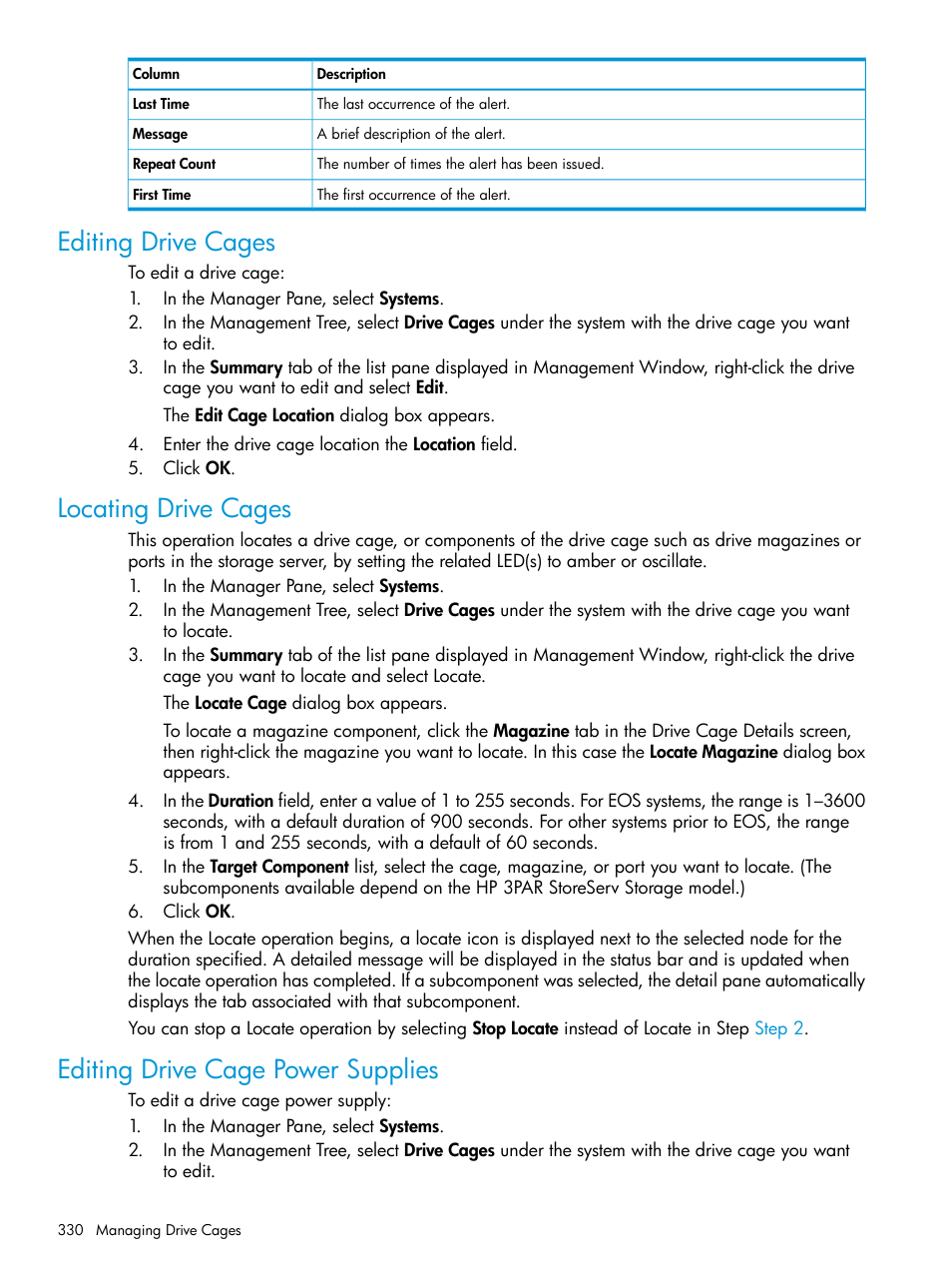 | Column | Description |
|---|---|
| Last Time | The last occurrence of the alert. |
| Message | A brief description of the alert. |
| Repeat Count | The number of times the alert has been issued. |
| First Time | The first occurrence of the alert. |

Editing Drive Cages

To edit a drive cage:

1. In the Manager Pane, select Systems.
2. In the Management Tree, select Drive Cages under the system with the drive cage you want to edit.
3. In the Summary tab of the list pane displayed in Management Window, right-click the drive cage you want to edit and select Edit.

The Edit Cage Location dialog box appears.

4. Enter the drive cage location the Location field.
5. Click OK.

Locating Drive Cages

This operation locates a drive cage, or components of the drive cage such as drive magazines or ports in the storage server, by setting the related LED(s) to amber or oscillate.

1. In the Manager Pane, select Systems.
2. In the Management Tree, select Drive Cages under the system with the drive cage you want to locate.
3. In the Summary tab of the list pane displayed in Management Window, right-click the drive cage you want to locate and select Locate.

The Locate Cage dialog box appears.

To locate a magazine component, click the Magazine tab in the Drive Cage Details screen, then right-click the magazine you want to locate. In this case the Locate Magazine dialog box appears.

4. In the Duration field, enter a value of 1 to 255 seconds. For EOS systems, the range is 1–3600 seconds, with a default duration of 900 seconds. For other systems prior to EOS, the range is from 1 and 255 seconds, with a default of 60 seconds.
5. In the Target Component list, select the cage, magazine, or port you want to locate. (The subcomponents available depend on the HP 3PAR StoreServ Storage model.)
6. Click OK.

When the Locate operation begins, a locate icon is displayed next to the selected node for the duration specified. A detailed message will be displayed in the status bar and is updated when the locate operation has completed. If a subcomponent was selected, the detail pane automatically displays the tab associated with that subcomponent.

You can stop a Locate operation by selecting Stop Locate instead of Locate in Step Step 2.

Editing Drive Cage Power Supplies

To edit a drive cage power supply:

1. In the Manager Pane, select Systems.
2. In the Management Tree, select Drive Cages under the system with the drive cage you want to edit.

330 Managing Drive Cages